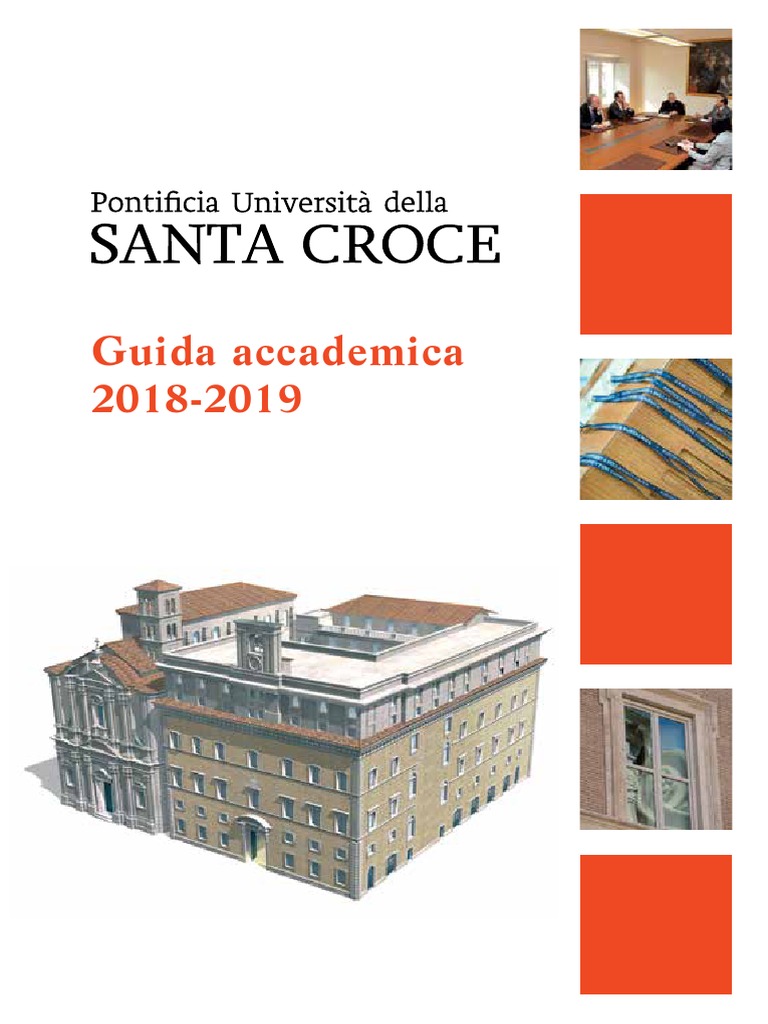 Pontificia Università della
SANTA CROCE

Guida accademica
2018-2019